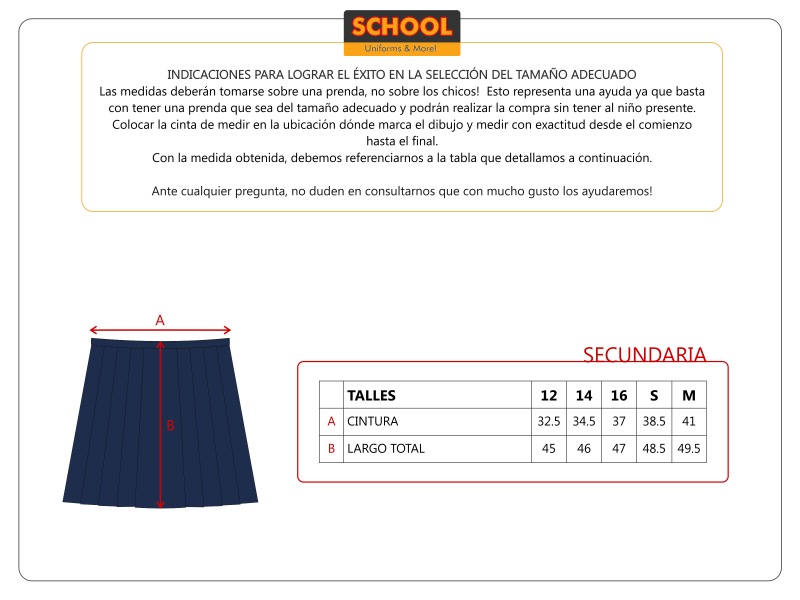 SCHOOL
Uniforms & More!

INDICACIONES PARA LOGRAR EL ÉXITO EN LA SELECCIÓN DEL TAMAÑO ADECUADO
Las medidas deberán tomarse sobre una prenda, no sobre los chicos! Esto representa una ayuda ya que basta con tener una prenda que sea del tamaño adecuado y podrán realizar la compra sin tener al niño presente.
Colocar la cinta de medir en la ubicación dónde marca el dibujo y medir con exactitud desde el comienzo hasta el final.
Con la medida obtenida, debemos referenciarnos a la tabla que detallamos a continuación.

Ante cualquier pregunta, no duden en consultarnos que con mucho gusto los ayudaremos!

A

B

SECUNDARIA

| | TALLES | 12 | 14 | 16 | S | M |
|---|---|---|---|---|---|---|
| A | CINTURA | 32.5 | 34.5 | 37 | 38.5 | 41 |
| B | LARGO TOTAL | 45 | 46 | 47 | 48.5 | 49.5 |